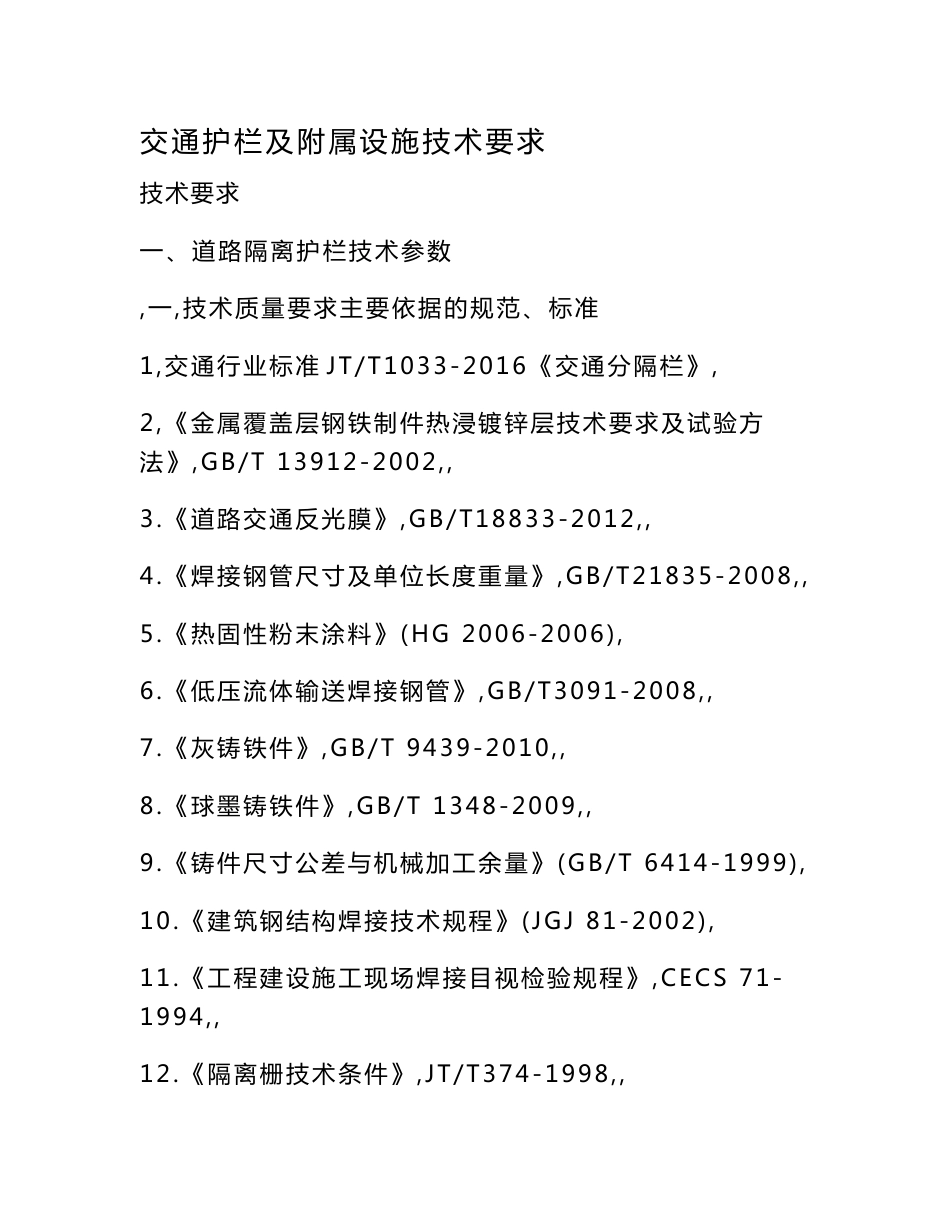 交通护栏及附属设施技术要求

技术要求

一、道路隔离护栏技术参数

,一,技术质量要求主要依据的规范、标准

1,交通行业标准 JT/T1033-2016《交通分隔栏》,

2,《金属覆盖层钢铁制件热浸镀锌层技术要求及试验方法》,GB/T 13912-2002,,

3.《道路交通反光膜》,GB/T18833-2012,,

4.《焊接钢管尺寸及单位长度重量》,GB/T21835-2008,,

5.《热固性粉末涂料》(HG 2006-2006),

6.《低压流体输送焊接钢管》,GB/T3091-2008,,

7.《灰铸铁件》,GB/T 9439-2010,,

8.《球墨铸铁件》,GB/T 1348-2009,,

9.《铸件尺寸公差与机械加工余量》(GB/T 6414-1999),

10.《建筑钢结构焊接技术规程》(JGJ 81-2002),

11.《工程建设施工现场焊接目视检验规程》,CECS 71-1994,,

12.《隔离栅技术条件》,JT/T374-1998,,